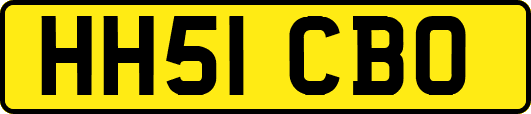 HH51 CBO